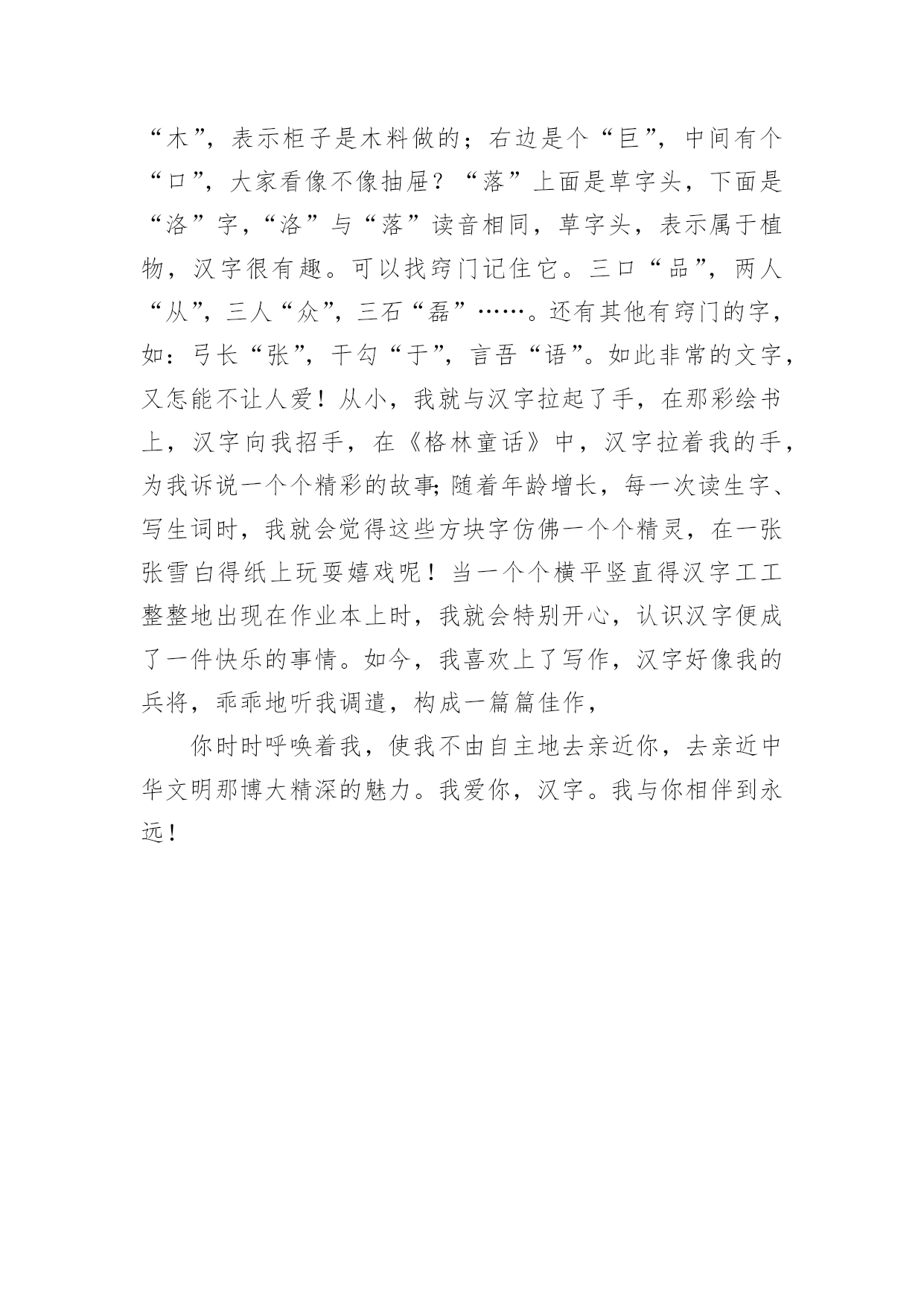 “木”，表示柜子是木料做的；右边是个“巨”，中间有个“口”，大家看像不像抽屉？“落”上面是草字头，下面是“洛”字，“洛”与“落”读音相同，草字头，表示属于植物，汉字很有趣。可以找窍门记住它。三口“品”，两人“从”，三人“众”，三石“磊”……。还有其他有窍门的字，如：弓长“张”，干勾“于”，言吾“语”。如此非常的文字，又怎能不让人爱！从小，我就与汉字拉起了手，在那彩绘书上，汉字向我招手，在《格林童话》中，汉字拉着我的手，为我诉说一个个精彩的故事;随着年龄增长，每一次读生字、写生词时，我就会觉得这些方块字仿佛一个个精灵，在一张张雪白得纸上玩耍嬉戏呢！当一个个横平竖直得汉字工工整整地出现在作业本上时，我就会特别开心，认识汉字便成了一件快乐的事情。如今，我喜欢上了写作，汉字好像我的兵将，乖乖地听我调遣，构成一篇篇佳作，

你时时呼唤着我，使我不由自主地去亲近你，去亲近中华文明那博大精深的魅力。我爱你，汉字。我与你相伴到永远！